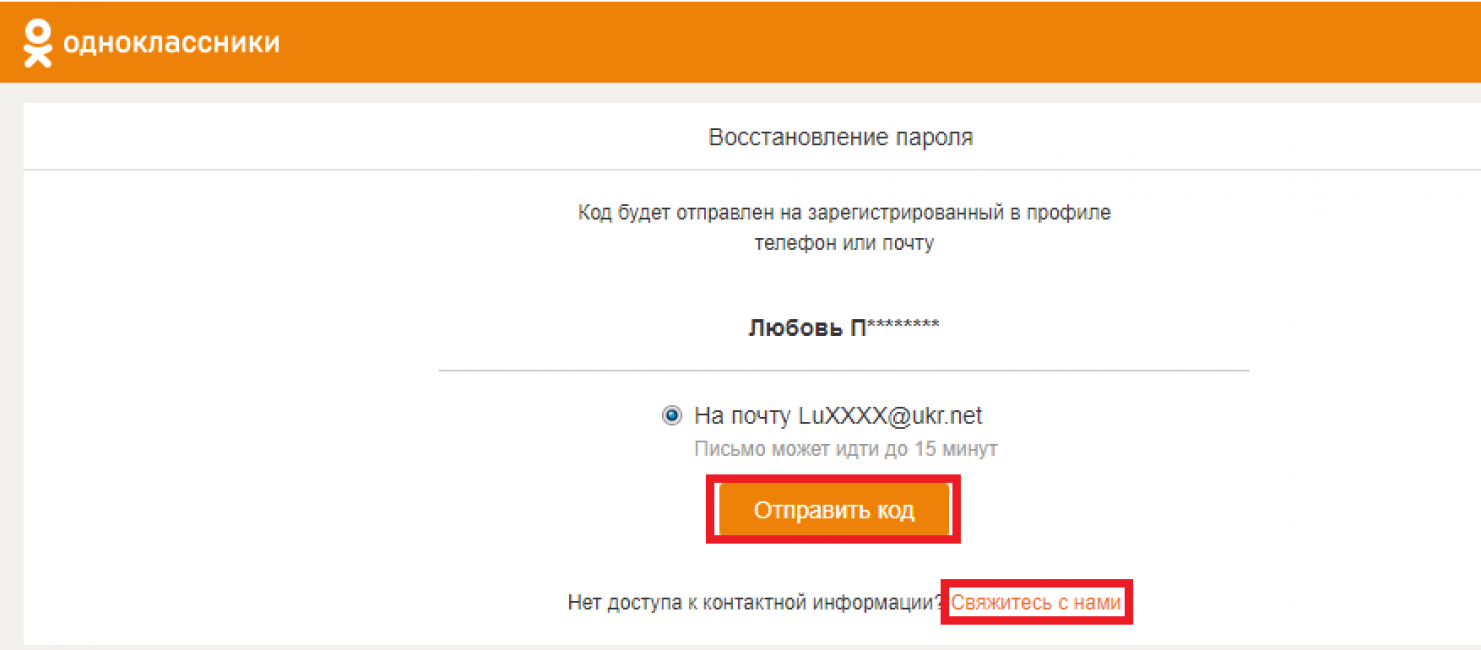 одноклассники

Восстановление пароля

Код будет отправлен на зарегистрированный в профиле телефон или почту

Любовь П********

На почту LuXXXX@ukr.net
Письмо может идти до 15 минут

Отправить код

Нет доступа к контактной информации? Свяжитесь с нами